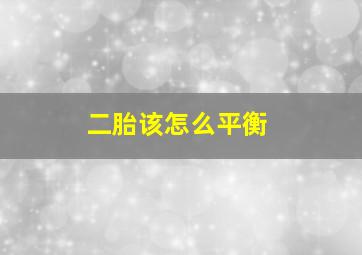 二胎该怎么平衡